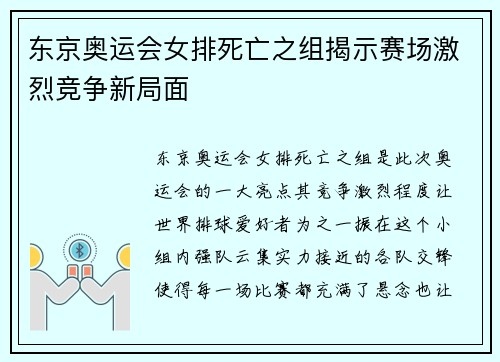 东京奥运会女排死亡之组揭示赛场激烈竞争新局面

东京奥运会女排死亡之组是此次奥运会的一大亮点其竞争激烈程度让世界排球爱好者为之一振在这个小组内强队云集实力接近的各队交锋使得每一场比赛都充满了悬念也让